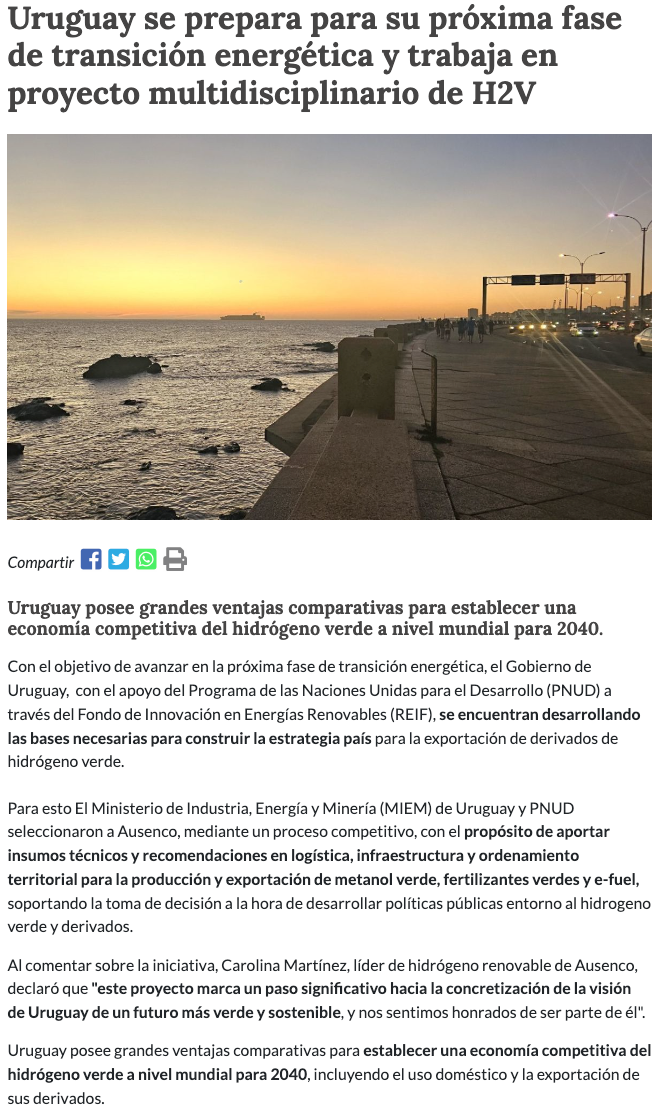 Uruguay se prepara para su próxima fase de transición energética y trabaja en proyecto multidisciplinario de H2V

Compartir

Uruguay posee grandes ventajas comparativas para establecer una economía competitiva del hidrógeno verde a nivel mundial para 2040.

Con el objetivo de avanzar en la próxima fase de transición energética, el Gobierno de Uruguay, con el apoyo del Programa de las Naciones Unidas para el Desarrollo (PNUD) a través del Fondo de Innovación en Energías Renovables (REIF), se encuentran desarrollando las bases necesarias para construir la estrategia país para la exportación de derivados de hidrógeno verde.

Para esto El Ministerio de Industria, Energía y Minería (MIEM) de Uruguay y PNUD seleccionaron a Ausenco, mediante un proceso competitivo, con el propósito de aportar insumos técnicos y recomendaciones en logística, infraestructura y ordenamiento territorial para la producción y exportación de metanol verde, fertilizantes verdes y e-fuel, soportando la toma de decisión a la hora de desarrollar políticas públicas entorno al hidrogeno verde y derivados.

Al comentar sobre la iniciativa, Carolina Martínez, líder de hidrógeno renovable de Ausenco, declaró que "este proyecto marca un paso significativo hacia la concretización de la visión de Uruguay de un futuro más verde y sostenible, y nos sentimos honrados de ser parte de él".

Uruguay posee grandes ventajas comparativas para establecer una economía competitiva del hidrógeno verde a nivel mundial para 2040, incluyendo el uso doméstico y la exportación de sus derivados.